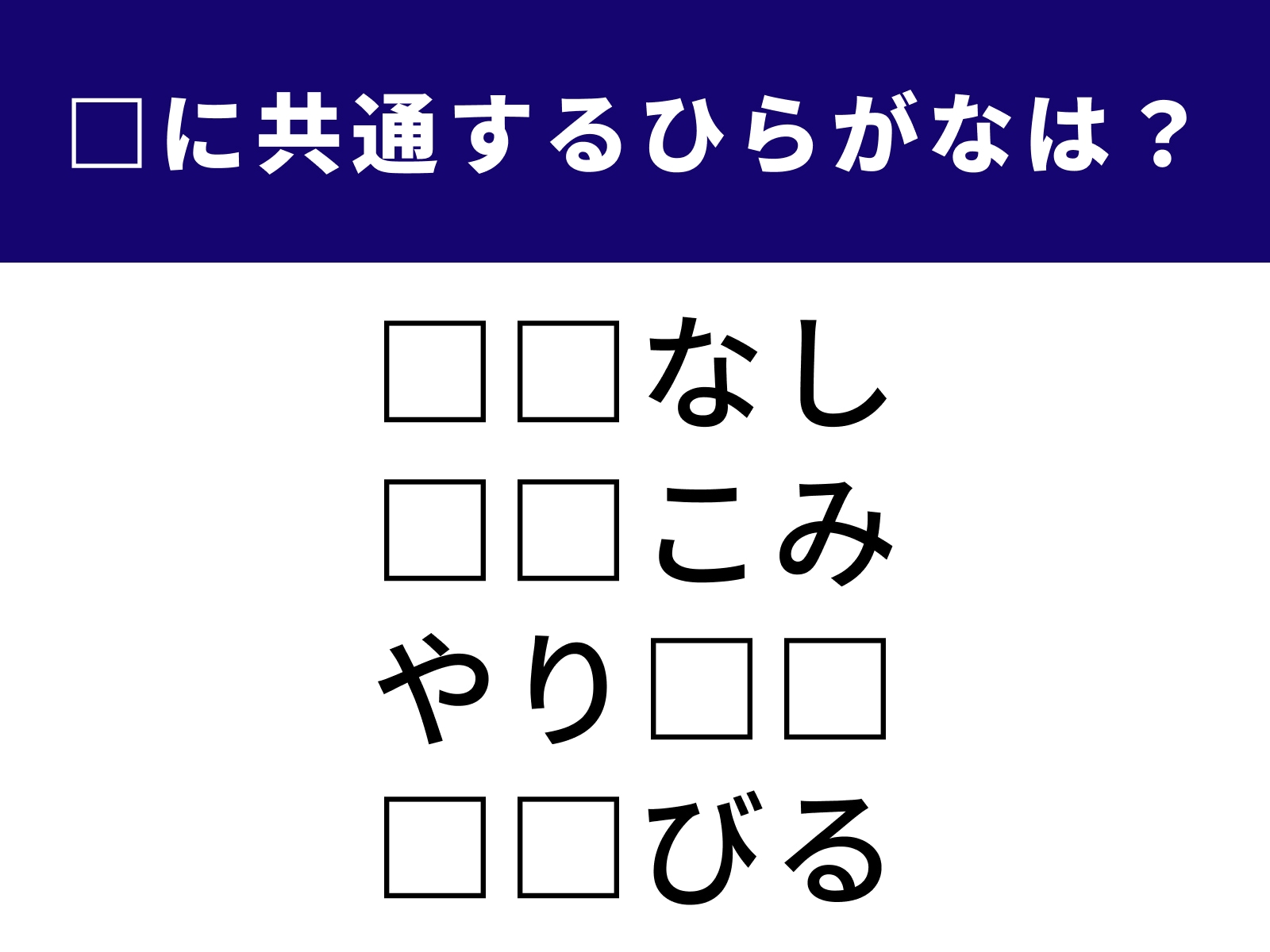 □に共通するひらがなは？

□□なし
□□こみ
やり□□
□□びる